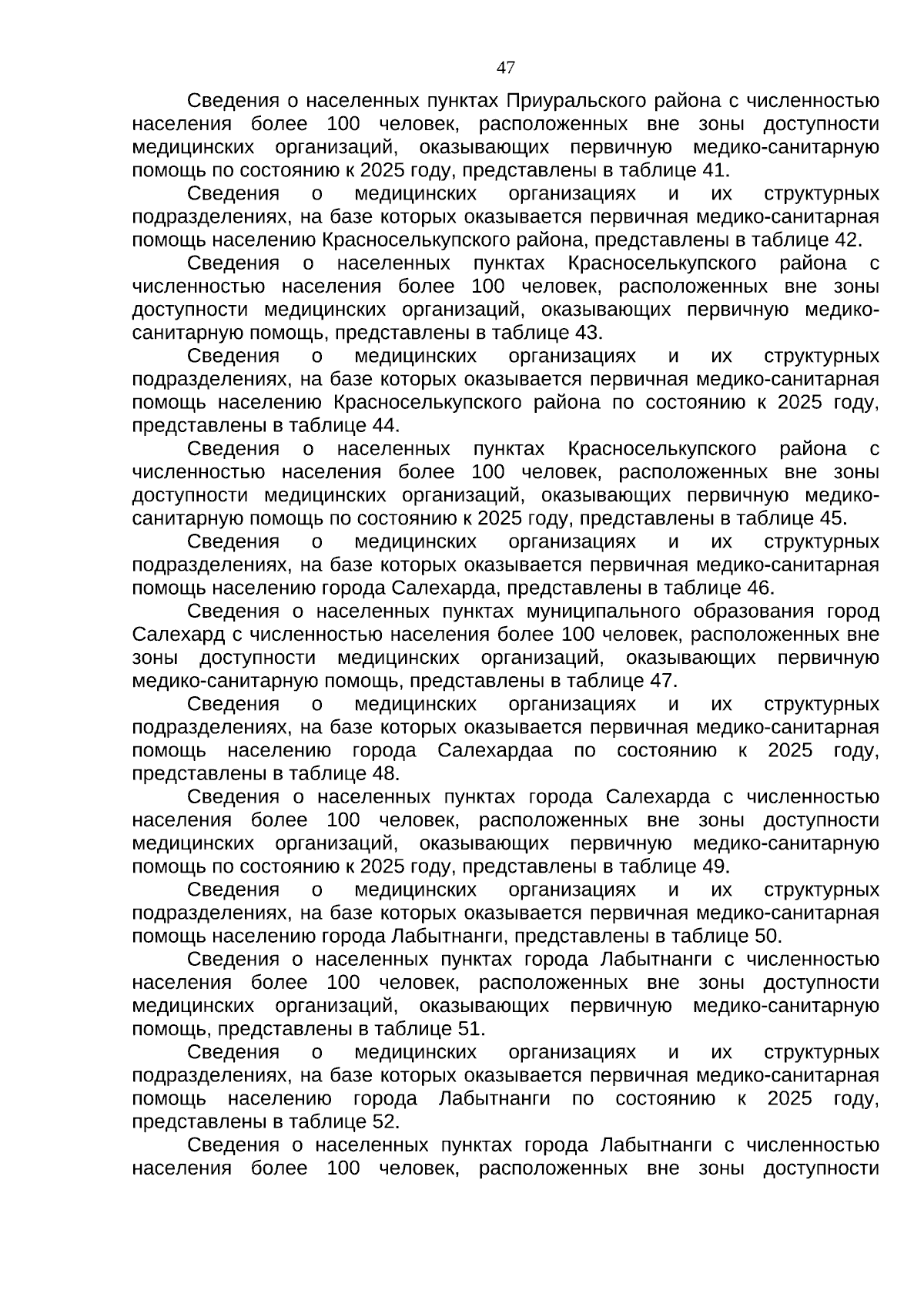 47

Сведения о населенных пунктах Приуральского района с численностью населения более 100 человек, расположенных вне зоны доступности медицинских организаций, оказывающих первичную медико-санитарную помощь по состоянию к 2025 году, представлены в таблице 41.

Сведения о медицинских организациях и их структурных подразделениях, на базе которых оказывается первичная медико-санитарная помощь населению Красноселькупского района, представлены в таблице 42.

Сведения о населенных пунктах Красноселькупского района с численностью населения более 100 человек, расположенных вне зоны доступности медицинских организаций, оказывающих первичную медико-санитарную помощь, представлены в таблице 43.

Сведения о медицинских организациях и их структурных подразделениях, на базе которых оказывается первичная медико-санитарная помощь населению Красноселькупского района по состоянию к 2025 году, представлены в таблице 44.

Сведения о населенных пунктах Красноселькупского района с численностью населения более 100 человек, расположенных вне зоны доступности медицинских организаций, оказывающих первичную медико-санитарную помощь по состоянию к 2025 году, представлены в таблице 45.

Сведения о медицинских организациях и их структурных подразделениях, на базе которых оказывается первичная медико-санитарная помощь населению города Салехарда, представлены в таблице 46.

Сведения о населенных пунктах муниципального образования город Салехард с численностью населения более 100 человек, расположенных вне зоны доступности медицинских организаций, оказывающих первичную медико-санитарную помощь, представлены в таблице 47.

Сведения о медицинских организациях и их структурных подразделениях, на базе которых оказывается первичная медико-санитарная помощь населению города Салехардаа по состоянию к 2025 году, представлены в таблице 48.

Сведения о населенных пунктах города Салехарда с численностью населения более 100 человек, расположенных вне зоны доступности медицинских организаций, оказывающих первичную медико-санитарную помощь по состоянию к 2025 году, представлены в таблице 49.

Сведения о медицинских организациях и их структурных подразделениях, на базе которых оказывается первичная медико-санитарная помощь населению города Лабытнанги, представлены в таблице 50.

Сведения о населенных пунктах города Лабытнанги с численностью населения более 100 человек, расположенных вне зоны доступности медицинских организаций, оказывающих первичную медико-санитарную помощь, представлены в таблице 51.

Сведения о медицинских организациях и их структурных подразделениях, на базе которых оказывается первичная медико-санитарная помощь населению города Лабытнанги по состоянию к 2025 году, представлены в таблице 52.

Сведения о населенных пунктах города Лабытнанги с численностью населения более 100 человек, расположенных вне зоны доступности